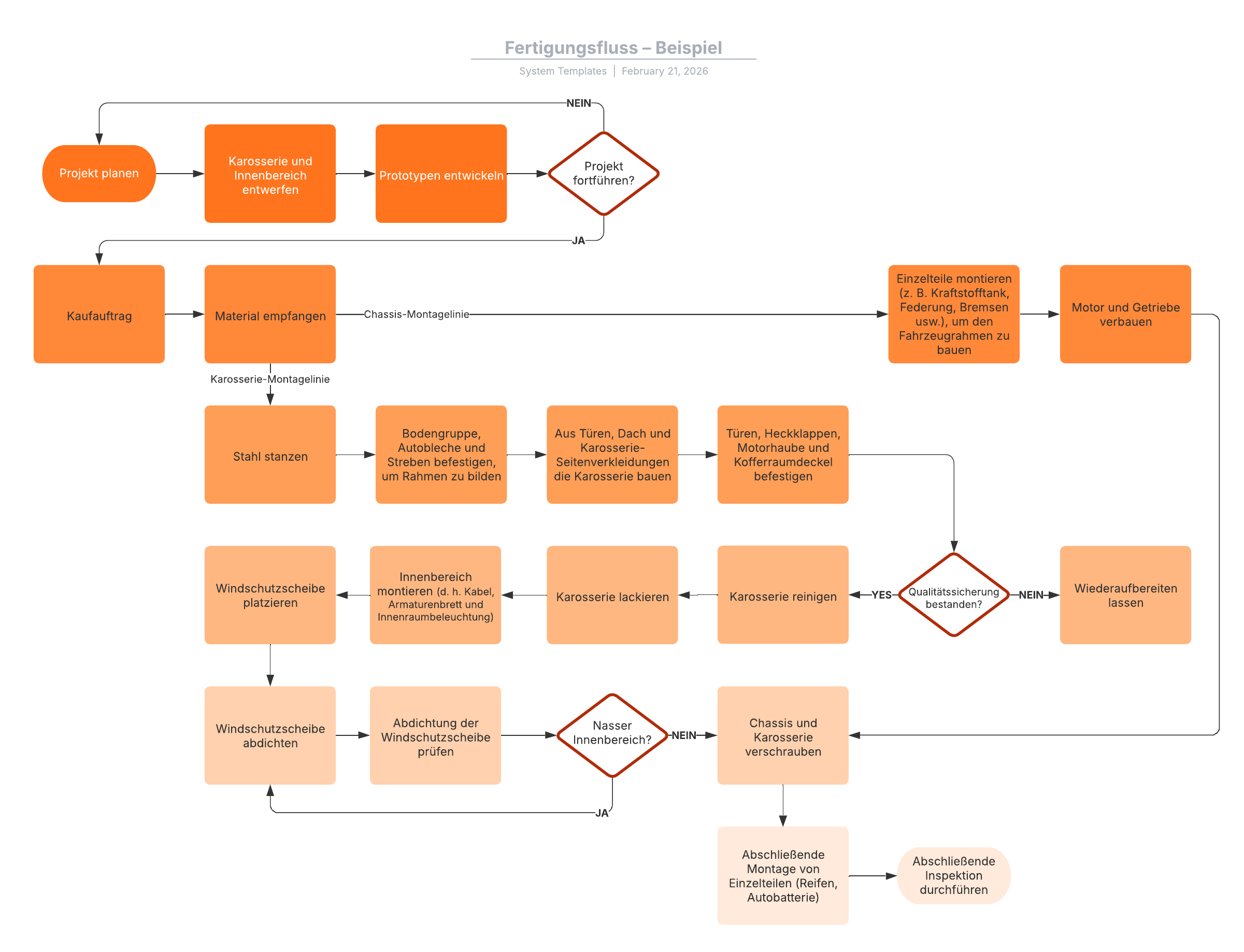 Fertigungsfluss – Beispiel

System Templates | February 21, 2026

NEIN

Projekt planen

Karosserie und Innenbereich entwerfen

Prototypen entwickeln

Projekt fortführen?

JA

Kaufauftrag

Material empfangen

Chassis-Montagelinie

Einzelteile montieren (z. B. Kraftstofftank, Federung, Bremsen usw.), um den Fahrzeugrahmen zu bauen

Motor und Getriebe verbauen

Karosserie-Montagelinie

Stahl stanzen

Bodengruppe, Autobleche und Streben befestigen, um Rahmen zu bilden

Aus Türen, Dach und Karosserie-Seitenverkleidungen die Karosserie bauen

Türen, Heckklappen, Motorhaube und Kofferraumdeckel befestigen

Windschutzscheibe platzieren

Innenbereich montieren (d. h. Kabel, Armaturenbrett und Innenraumbeleuchtung)

Karosserie lackieren

Karosserie reinigen

YES

Qualitätssicherung bestanden?

NEIN

Wiederaufbereiten lassen

Windschutzscheibe abdichten

Abdichtung der Windschutzscheibe prüfen

Nasser Innenbereich?

NEIN

Chassis und Karosserie verschrauben

JA

Abschließende Montage von Einzelteilen (Reifen, Autobatterie)

Abschließende Inspektion durchführen